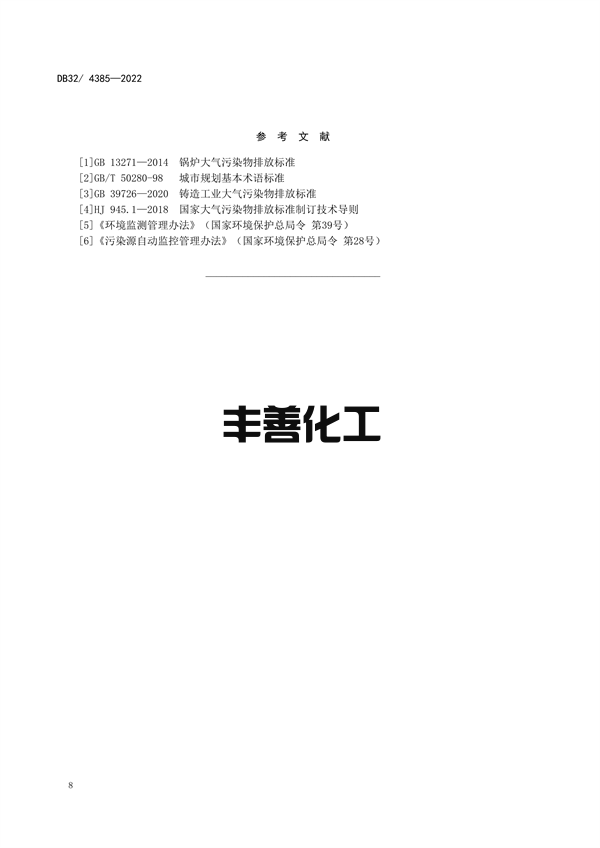 DB32/ 4385—2022

参 考 文 献

[1]GB 13271—2014 锅炉大气污染物排放标准
[2]GB/T 50280-98 城市规划基本术语标准
[3]GB 39726—2020 铸造工业大气污染物排放标准
[4]HJ 945.1—2018 国家大气污染物排放标准制订技术导则
[5]《环境监测管理办法》（国家环境保护总局令 第39号）
[6]《污染源自动监控管理办法》（国家环境保护总局令 第28号）

丰善化工

8